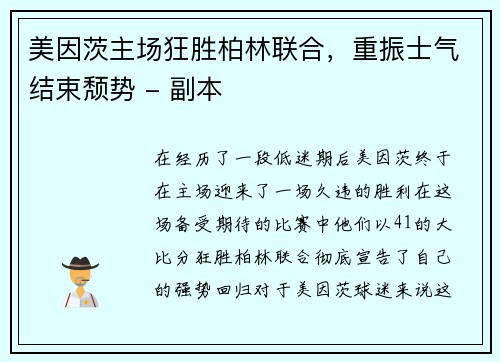 美因茨主场狂胜柏林联合，重振士气结束颓势 - 副本

在经历了一段低迷期后美因茨终于在主场迎来了一场久违的胜利在这场备受期待的比赛中他们以41的大比分狂胜柏林联合彻底宣告了自己的强势回归对于美因茨球迷来说这